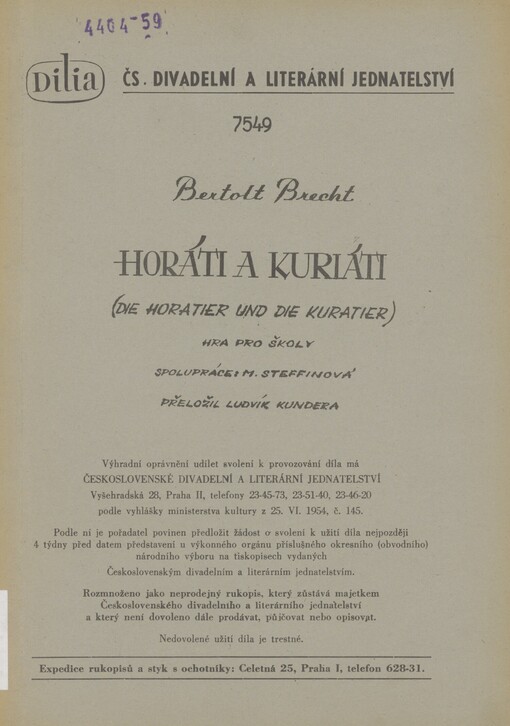 4404-59

Dilia ČS. DIVADELNÍ A LITERÁRNÍ JEDNATELSTVÍ

7549

Bertolt Brecht

HORÁTI A KURIÁTI

(DIE HORATIER UND DIE KURATIER)

HRA PRO ŠKOLY

SPOLUPRÁCE: M. STEFFINOVÁ

PŘELOŽIL LUDVÍK KUNDERA

Výhradní oprávnění udílet svolení k provozování díla má ČESKOSLOVENSKÉ DIVADELNÍ A LITERÁRNÍ JEDNATELSTVÍ Vyšehradská 28, Praha II, telefony 23-45-73, 23-51-40, 23-46-20 podle vyhlášky ministerstva kultury z 25. VI. 1954, č. 145.

Podle ní je pořadatel povinen předložit žádost o svolení k užití díla nejpozději 4 týdny před datem představení u výkonného orgánu příslušného okresního (obvodního) národního výboru na tiskopisech vydaných Československým divadelním a literárním jednatelstvím.

Rozmnoženo jako neprodejný rukopis, který zůstává majetkem Československého divadelního a literárního jednatelství a který není dovoleno dále prodávat, půjčovat nebo opisovat.

Nedovolené užití díla je trestné.

Expedice rukopisů a styk s ochotníky: Celetná 25, Praha I, telefon 628-31.